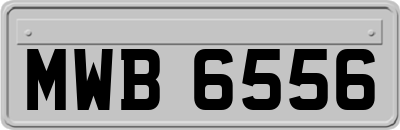 MWB 6556